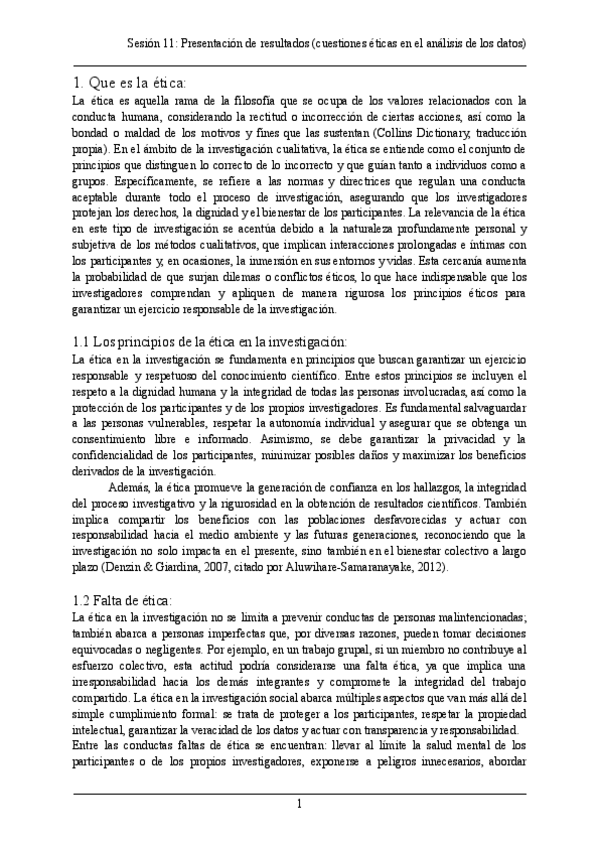 Sesión 11: Presentación de resultados (cuestiones éticas en el análisis de los datos)

1. Que es la ética:

La ética es aquella rama de la filosofía que se ocupa de los valores relacionados con la conducta humana, considerando la rectitud o incorrección de ciertas acciones, así como la bondad o maldad de los motivos y fines que las sustentan (Collins Dictionary, traducción propia). En el ámbito de la investigación cualitativa, la ética se entiende como el conjunto de principios que distinguen lo correcto de lo incorrecto y que guían tanto a individuos como a grupos. Específicamente, se refiere a las normas y directrices que regulan una conducta aceptable durante todo el proceso de investigación, asegurando que los investigadores protejan los derechos, la dignidad y el bienestar de los participantes. La relevancia de la ética en este tipo de investigación se acentúa debido a la naturaleza profundamente personal y subjetiva de los métodos cualitativos, que implican interacciones prolongadas e íntimas con los participantes y, en ocasiones, la inmersión en sus entornos y vidas. Esta cercanía aumenta la probabilidad de que surjan dilemas o conflictos éticos, lo que hace indispensable que los investigadores comprendan y apliquen de manera rigurosa los principios éticos para garantizar un ejercicio responsable de la investigación.

1.1 Los principios de la ética en la investigación:

La ética en la investigación se fundamenta en principios que buscan garantizar un ejercicio responsable y respetuoso del conocimiento científico. Entre estos principios se incluyen el respeto a la dignidad humana y la integridad de todas las personas involucradas, así como la protección de los participantes y de los propios investigadores. Es fundamental salvaguardar a las personas vulnerables, respetar la autonomía individual y asegurar que se obtenga un consentimiento libre e informado. Asimismo, se debe garantizar la privacidad y la confidencialidad de los participantes, minimizar posibles daños y maximizar los beneficios derivados de la investigación.

Además, la ética promueve la generación de confianza en los hallazgos, la integridad del proceso investigativo y la rigurosidad en la obtención de resultados científicos. También implica compartir los beneficios con las poblaciones desfavorecidas y actuar con responsabilidad hacia el medio ambiente y las futuras generaciones, reconociendo que la investigación no solo impacta en el presente, sino también en el bienestar colectivo a largo plazo (Denzin & Giardina, 2007, citado por Aluwihare-Samaranayake, 2012).

1.2 Falta de ética:

La ética en la investigación no se limita a prevenir conductas de personas malintencionadas; también abarca a personas imperfectas que, por diversas razones, pueden tomar decisiones equivocadas o negligentes. Por ejemplo, en un trabajo grupal, si un miembro no contribuye al esfuerzo colectivo, esta actitud podría considerarse una falta ética, ya que implica una irresponsabilidad hacia los demás integrantes y compromete la integridad del trabajo compartido. La ética en la investigación social abarca múltiples aspectos que van más allá del simple cumplimiento formal: se trata de proteger a los participantes, respetar la propiedad intelectual, garantizar la veracidad de los datos y actuar con transparencia y responsabilidad.
Entre las conductas faltas de ética se encuentran: llevar al límite la salud mental de los participantes o de los propios investigadores, exponerse a peligros innecesarios, abordar

1